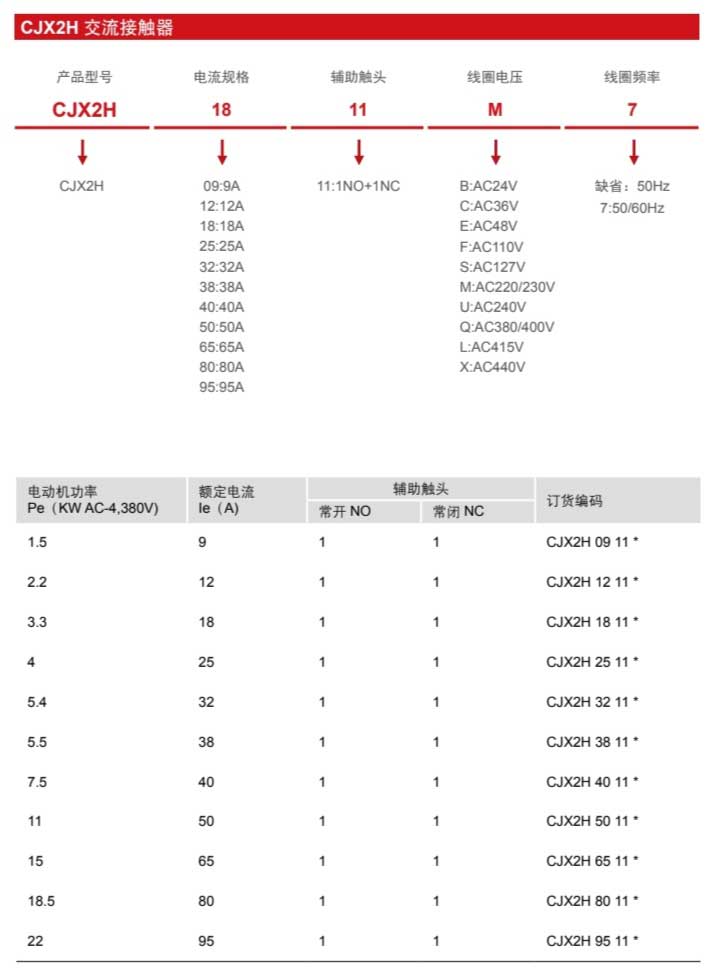 CJX2H 交流接触器

产品型号
CJX2H
CJX2H

电流规格
18
09:9A
12:12A
18:18A
25:25A
32:32A
38:38A
40:40A
50:50A
65:65A
80:80A
95:95A

辅助触头
11
11:1NO+1NC

线圈电压
M
B:AC24V
C:AC36V
E:AC48V
F:AC110V
S:AC127V
M:AC220/230V
U:AC240V
Q:AC380/400V
L:AC415V
X:AC440V

线圈频率
7
缺省：50Hz
7:50/60Hz

| 电动机功率 Pe（KW AC-4,380V) | 额定电流 Ie（A) | 辅助触头 常开 NO | 辅助触头 常闭 NC | 订货编码 |
|---|---|---|---|---|
| 1.5 | 9 | 1 | 1 | CJX2H 09 11 * |
| 2.2 | 12 | 1 | 1 | CJX2H 12 11 * |
| 3.3 | 18 | 1 | 1 | CJX2H 18 11 * |
| 4 | 25 | 1 | 1 | CJX2H 25 11 * |
| 5.4 | 32 | 1 | 1 | CJX2H 32 11 * |
| 5.5 | 38 | 1 | 1 | CJX2H 38 11 * |
| 7.5 | 40 | 1 | 1 | CJX2H 40 11 * |
| 11 | 50 | 1 | 1 | CJX2H 50 11 * |
| 15 | 65 | 1 | 1 | CJX2H 65 11 * |
| 18.5 | 80 | 1 | 1 | CJX2H 80 11 * |
| 22 | 95 | 1 | 1 | CJX2H 95 11 * |